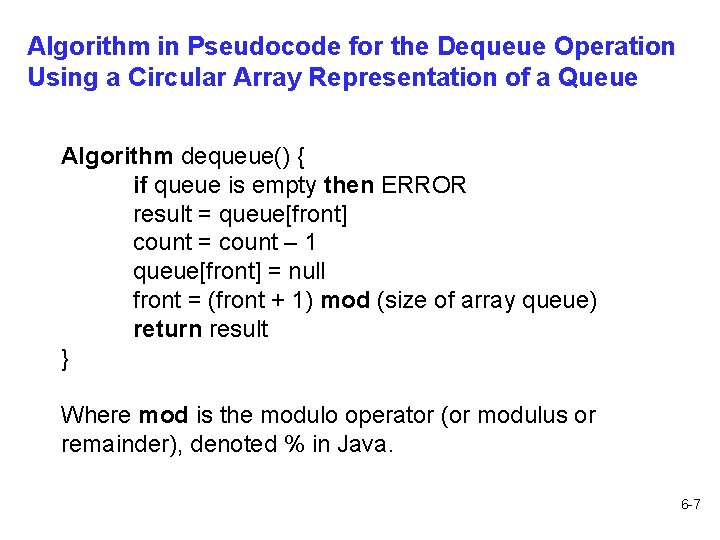 Algorithm in Pseudocode for the Dequeue Operation Using a Circular Array Representation of a Queue

Algorithm dequeue() {
if queue is empty then ERROR
result = queue[front]
count = count – 1
queue[front] = null
front = (front + 1) mod (size of array queue)
return result
}

Where mod is the modulo operator (or modulus or remainder), denoted % in Java.

6-7